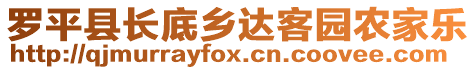 罗平县长底乡达客园农家乐
http://qjmurrayfox.cn.coovee.com